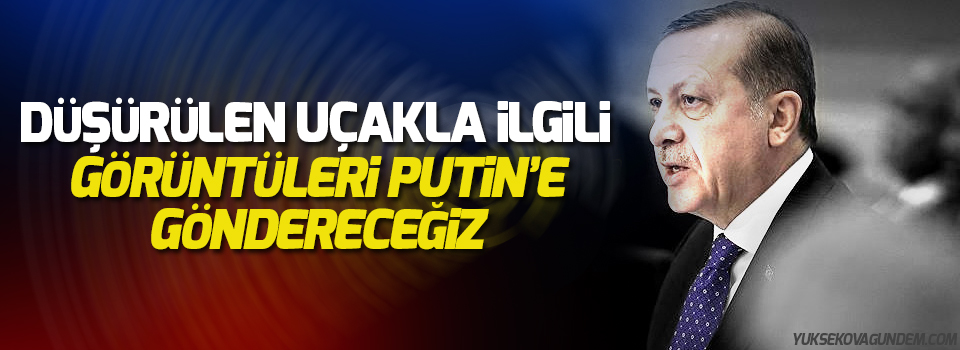 DÜŞÜRÜLEN UÇAKLA İLGİLİ
GÖRÜNTÜLERİ PUTİN'E GÖNDERECEĞİZ

YUKSEKOVAGUNDEM.COM